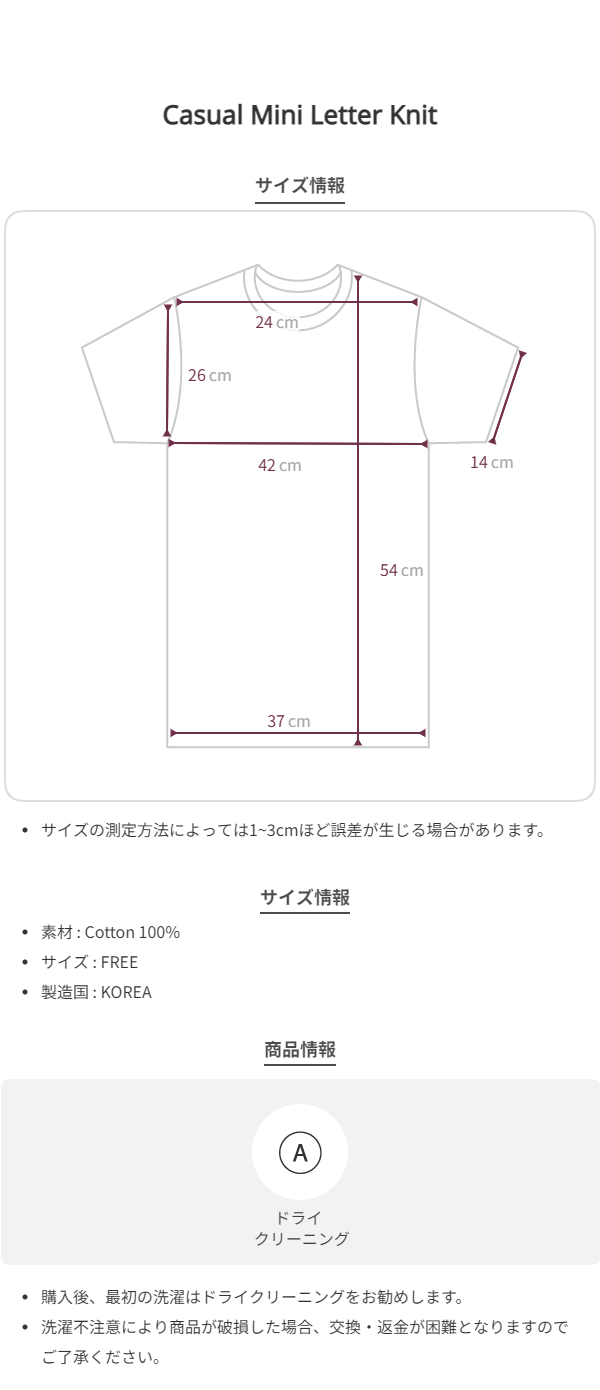 Casual Mini Letter Knit

サイズ情報

24 cm
26 cm
42 cm
14 cm
54 cm
37 cm

• サイズの測定方法によっては1~3cmほど誤差が生じる場合があります。

サイズ情報

• 素材 : Cotton 100%
• サイズ : FREE
• 製造国 : KOREA

商品情報

A
ドライ
クリーニング

• 購入後、最初の洗濯はドライクリーニングをお勧めします。
• 洗濯不注意により商品が破損した場合、交換・返金が困難となりますのでご了承ください。